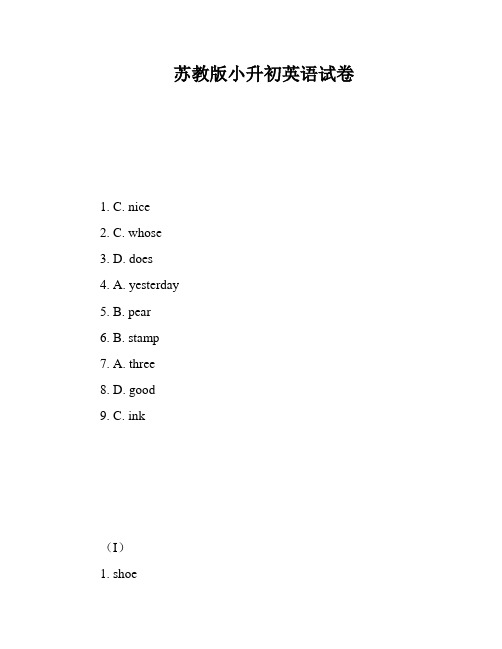 苏教版小升初英语试卷

1. C. nice

2. C. whose

3. D. does

4. A. yesterday

5. B. pear

6. B. stamp

7. A. three

8. D. good

9. C. ink

（I）

1. shoe